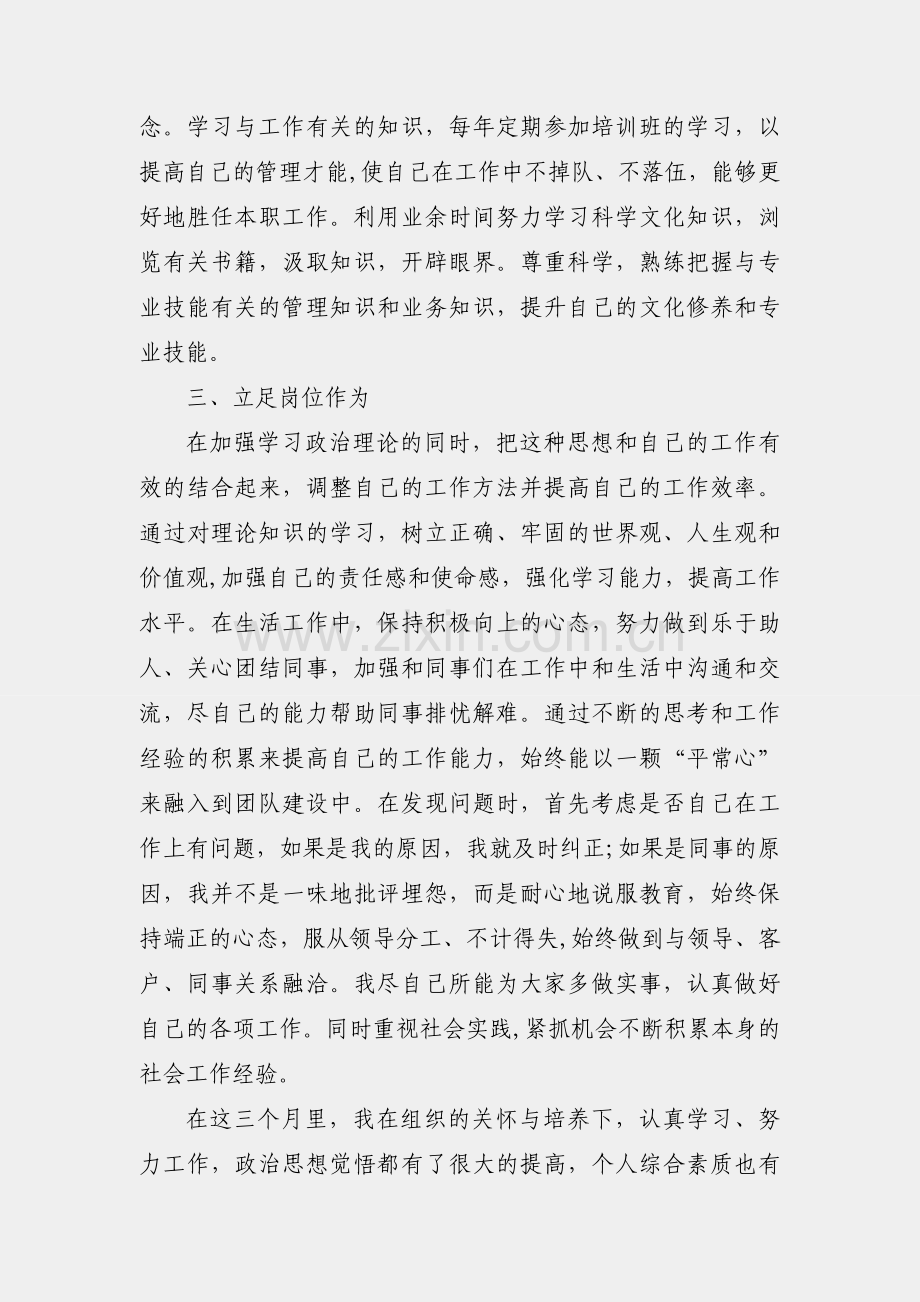 念。学习与工作有关的知识，每年定期参加培训班的学习，以提高自己的管理才能,使自己在工作中不掉队、不落伍，能够更好地胜任本职工作。利用业余时间努力学习科学文化知识，浏览有关书籍，汲取知识，开辟眼界。尊重科学，熟练把握与专业技能有关的管理知识和业务知识，提升自己的文化修养和专业技能。

三、立足岗位作为

在加强学习政治理论的同时，把这种思想和自己的工作有效的结合起来，调整自己的工作方法并提高自己的工作效率。通过对理论知识的学习，树立正确、牢固的世界观、人生观和价值观,加强自己的责任感和使命感，强化学习能力，提高工作水平。在生活工作中，保持积极向上的心态，努力做到乐于助人、关心团结同事，加强和同事们在工作中和生活中沟通和交流，尽自己的能力帮助同事排忧解难。通过不断的思考和工作经验的积累来提高自己的工作能力，始终能以一颗“平常心”来融入到团队建设中。在发现问题时，首先考虑是否自己在工作上有问题，如果是我的原因，我就及时纠正;如果是同事的原因，我并不是一味地批评埋怨，而是耐心地说服教育，始终保持端正的心态，服从领导分工、不计得失,始终做到与领导、客户、同事关系融洽。我尽自己所能为大家多做实事，认真做好自己的各项工作。同时重视社会实践,紧抓机会不断积累本身的社会工作经验。

在这三个月里，我在组织的关怀与培养下，认真学习、努力工作，政治思想觉悟都有了很大的提高，个人综合素质也有

www.zixin.com.cn